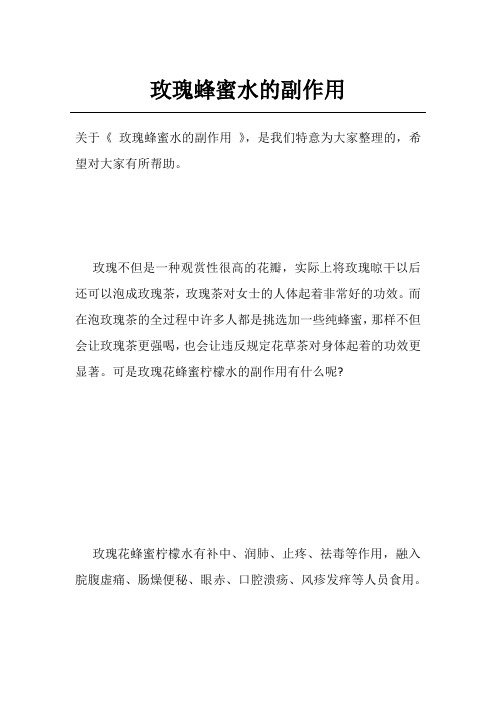 玫瑰蜂蜜水的副作用

关于《 玫瑰蜂蜜水的副作用 》，是我们特意为大家整理的，希望对大家有所帮助。

玫瑰不但是一种观赏性很高的花瓣，实际上将玫瑰晾干以后还可以泡成玫瑰茶，玫瑰茶对女士的人体起着非常好的功效。而在泡玫瑰茶的全过程中许多人都是挑选加一些纯蜂蜜，那样不但会让玫瑰茶更强喝，也会让违反规定花草茶对身体起着的功效更显著。可是玫瑰花蜂蜜柠檬水的副作用有什么呢?

玫瑰花蜂蜜柠檬水有补中、润肺、止疼、祛毒等作用，融入脘腹虚痛、肠燥便秘、眼赤、口腔溃疡、风疹发痒等人员食用。